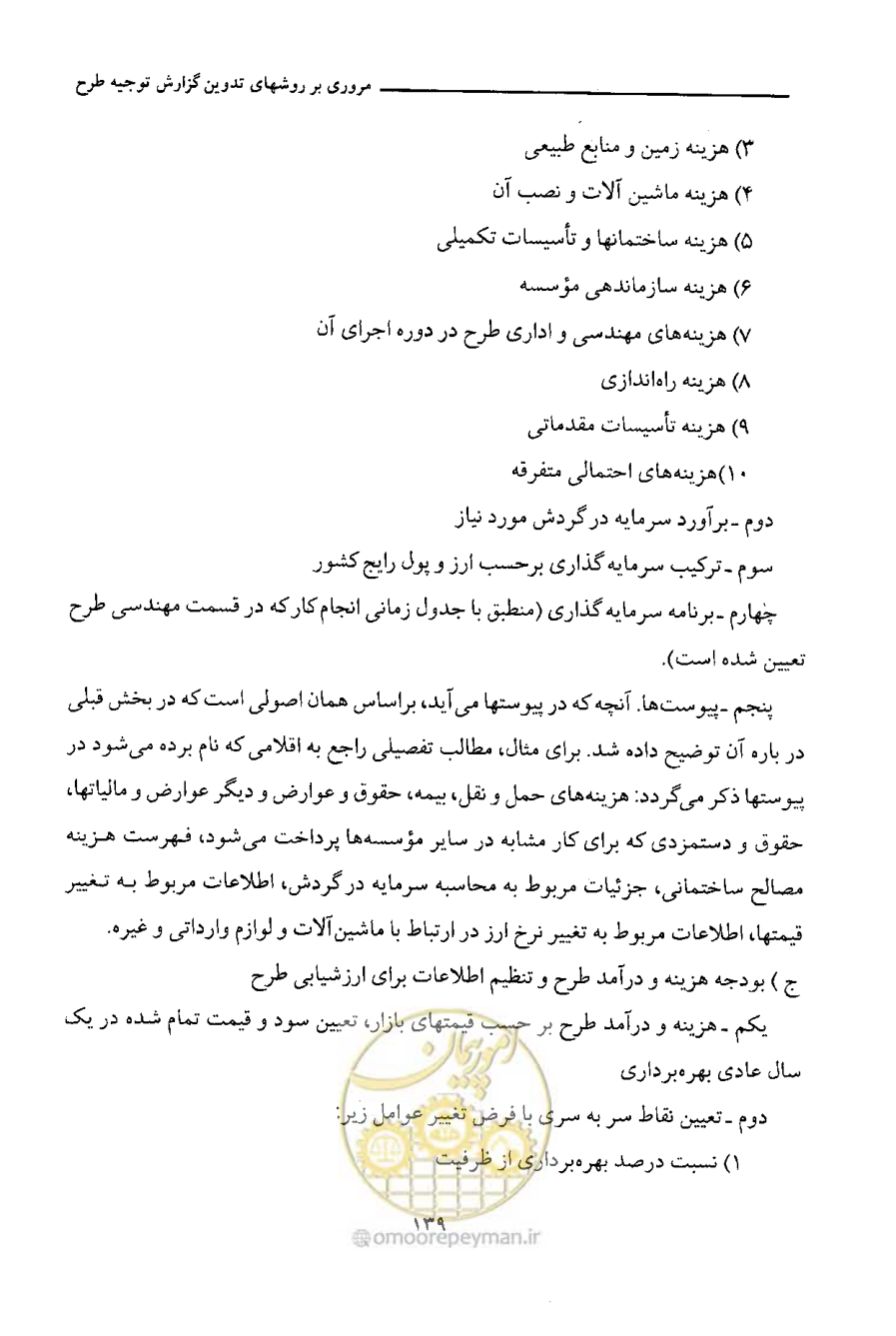 مروری بر روشهای تدوین گزارش توجیه طرح

۳) هزینه زمین و منابع طبیعی
۴) هزینه ماشین آلات و نصب آن
۵) هزینه ساختمانها و تأسیسات تکمیلی
۶) هزینه سازماندهی مؤسسه
۷) هزینه‌های مهندسی و اداری طرح در دوره اجرای آن
۸) هزینه راه‌اندازی
۹) هزینه تأسیسات مقدماتی
۱۰)هزینه‌های احتمالی متفرقه

دوم ـ برآورد سرمایه در گردش مورد نیاز

سوم ـ ترکیب سرمایه گذاری برحسب ارز و پول رایج کشور

چهارم ـ برنامه سرمایه گذاری (منطبق با جدول زمانی انجام کار که در قسمت مهندسی طرح تعیین شده است).

پنجم ـ پیوست‌ها. آنچه که در پیوستها می‌آید، براساس همان اصولی است که در بخش قبلی در باره آن توضیح داده شد. برای مثال، مطالب تفصیلی راجع به اقلامی که نام برده می‌شود در پیوستها ذکر می‌گردد: هزینه‌های حمل و نقل، بیمه، حقوق و عوارض و دیگر عوارض و مالیاتها، حقوق و دستمزدی که برای کار مشابه در سایر مؤسسه‌ها پرداخت می‌شود، فهرست هزینه مصالح ساختمانی، جزئیات مربوط به محاسبه سرمایه در گردش، اطلاعات مربوط به تغییر قیمتها، اطلاعات مربوط به تغییر نرخ ارز در ارتباط با ماشین‌آلات و لوازم وارداتی و غیره.

ج ) بودجه هزینه و درآمد طرح و تنظیم اطلاعات برای ارزشیابی طرح

یکم ـ هزینه و درآمد طرح بر حسب قیمتهای بازار، تعیین سود و قیمت تمام شده در یک سال عادی بهره‌برداری

دوم ـ تعیین نقاط سر به سری با فرض تغییر عوامل زیر:

۱) نسبت درصد بهره‌برداری از ظرفیت

۱۳۹

omoorepeyman.ir